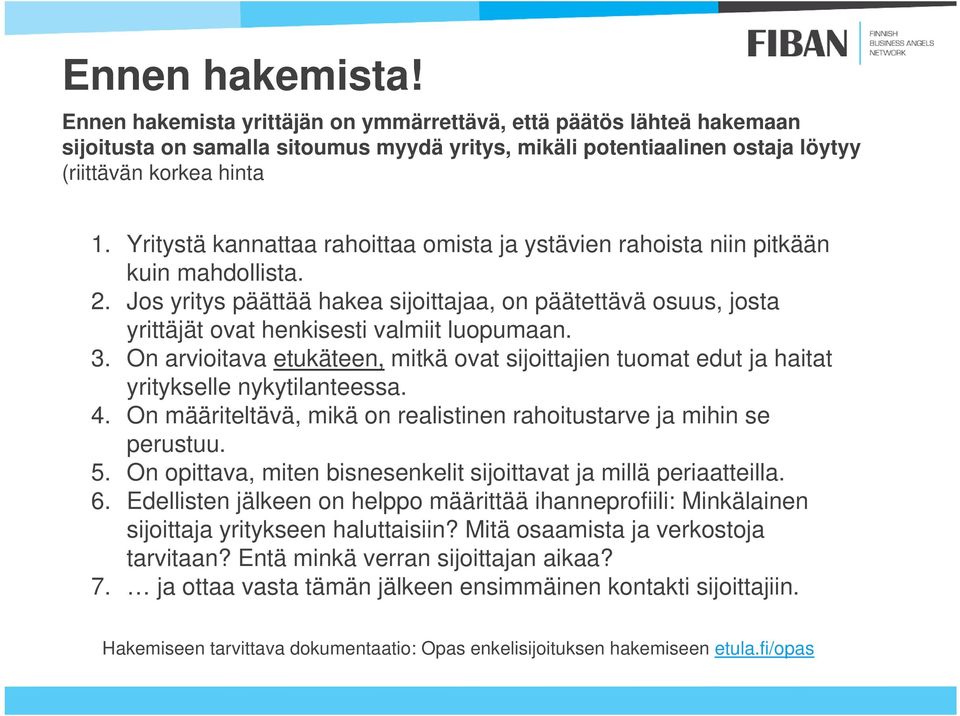 FIBAN FINNISH BUSINESS ANGELS NETWORK

Ennen hakemista!

Ennen hakemista yrittäjän on ymmärrettävä, että päätös lähteä hakemaan sijoitusta on samalla sitoumus myydä yritys, mikäli potentiaalinen ostaja löytyy (riittävän korkea hinta

1. Yritystä kannattaa rahoittaa omista ja ystävien rahoista niin pitkään kuin mahdollista.
2. Jos yritys päättää hakea sijoittajaa, on päätettävä osuus, josta yrittäjät ovat henkisesti valmiit luopumaan.
3. On arvioitava etukäteen, mitkä ovat sijoittajien tuomat edut ja haitat yritykselle nykytilanteessa.
4. On määriteltävä, mikä on realistinen rahoitustarve ja mihin se perustuu.
5. On opittava, miten bisnesenkelit sijoittavat ja millä periaatteilla.
6. Edellisten jälkeen on helppo määrittää ihanneprofiili: Minkälainen sijoittaja yritykseen haluttaisiin? Mitä osaamista ja verkostoja tarvitaan? Entä minkä verran sijoittajan aikaa?
7. … ja ottaa vasta tämän jälkeen ensimmäinen kontakti sijoittajiin.

Hakemiseen tarvittava dokumentaatio: Opas enkelisijoituksen hakemiseen etula.fi/opas